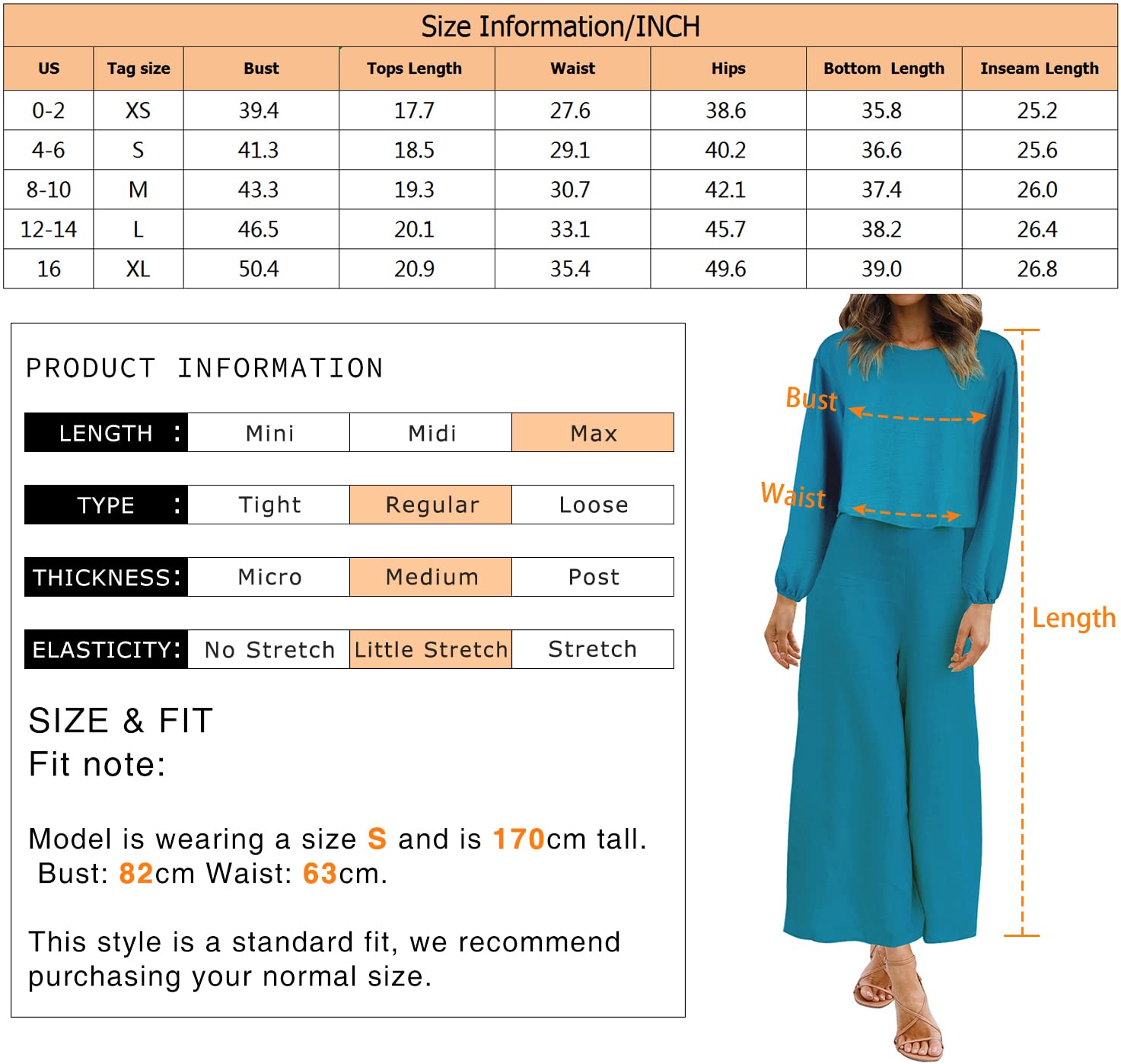 Size Information/INCH

| US | Tag size | Bust | Tops Length | Waist | Hips | Bottom Length | Inseam Length |
|---|---|---|---|---|---|---|---|
| 0-2 | XS | 39.4 | 17.7 | 27.6 | 38.6 | 35.8 | 25.2 |
| 4-6 | S | 41.3 | 18.5 | 29.1 | 40.2 | 36.6 | 25.6 |
| 8-10 | M | 43.3 | 19.3 | 30.7 | 42.1 | 37.4 | 26.0 |
| 12-14 | L | 46.5 | 20.1 | 33.1 | 45.7 | 38.2 | 26.4 |
| 16 | XL | 50.4 | 20.9 | 35.4 | 49.6 | 39.0 | 26.8 |

PRODUCT INFORMATION

| LENGTH : | Mini | Midi | Max |
|---|---|---|---|
| TYPE : | Tight | Regular | Loose |
| THICKNESS: | Micro | Medium | Post |
| ELASTICITY: | No Stretch | Little Stretch | Stretch |

SIZE & FIT
Fit note:

Model is wearing a size S and is 170cm tall.
Bust: 82cm Waist: 63cm.

This style is a standard fit, we recommend purchasing your normal size.

Bust
Waist
Length